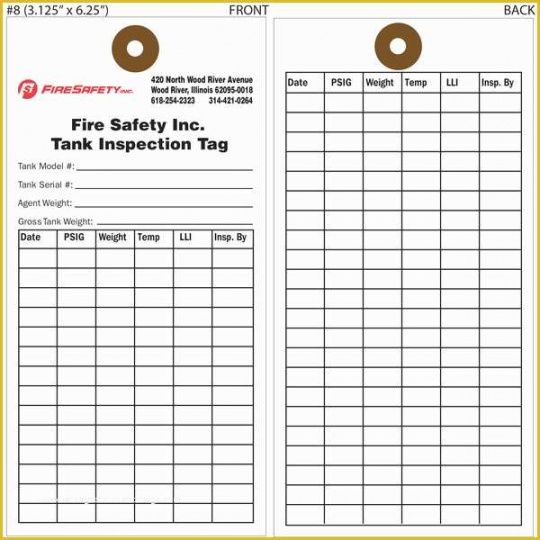 #8 (3.125" x 6.25") FRONT BACK

FIRESAFETY inc.

420 North Wood River Avenue
Wood River, Illinois 62095-0018
618-254-2323 314-421-0264

Fire Safety Inc.
Tank Inspection Tag

Tank Model #: ____

Tank Serial #: ____

Agent Weight: ____

Gross Tank Weight: ____

| Date | PSIG | Weight | Temp | LLI | Insp. By |
|---|---|---|---|---|---|
| | | | | | |
| | | | | | |
| | | | | | |
| | | | | | |
| | | | | | |
| | | | | | |
| | | | | | |
| | | | | | |
| | | | | | |
| | | | | | |
| | | | | | |
| | | | | | |
| | | | | | |
| | | | | | |

| Date | PSIG | Weight | Temp | LLI | Insp. By |
|---|---|---|---|---|---|
| | | | | | |
| | | | | | |
| | | | | | |
| | | | | | |
| | | | | | |
| | | | | | |
| | | | | | |
| | | | | | |
| | | | | | |
| | | | | | |
| | | | | | |
| | | | | | |
| | | | | | |
| | | | | | |
| | | | | | |
| | | | | | |
| | | | | | |
| | | | | | |
| | | | | | |
| | | | | | |
| | | | | | |
| | | | | | |